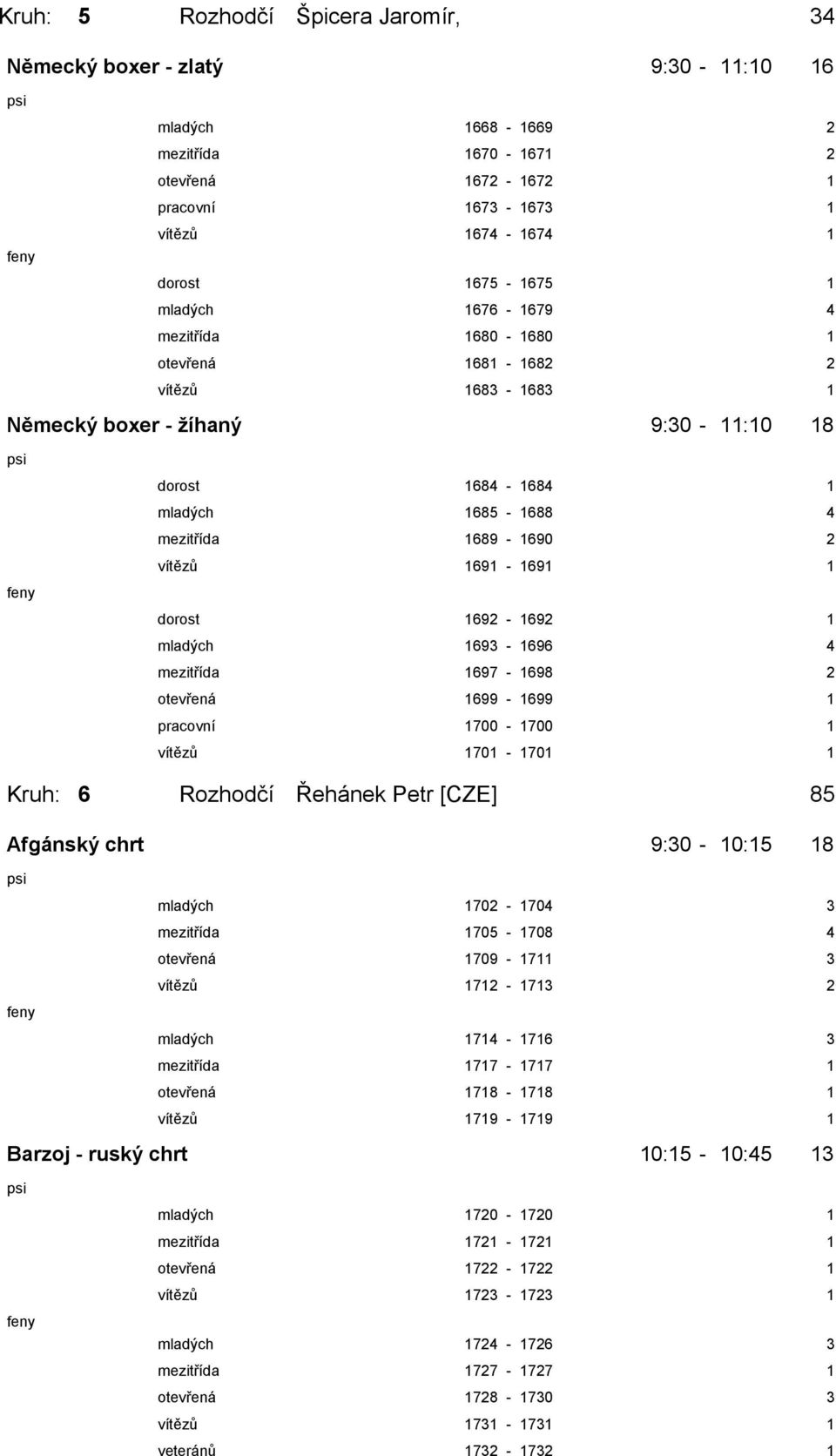 Kruh: 5 Rozhodčí Špicera Jaromír, 34

Německý boxer - zlatý 9:30 - 11:10 16

psi

mladých 1668 - 1669 2

mezitřída 1670 - 1671 2

otevřená 1672 - 1672 1

pracovní 1673 - 1673 1

vítězů 1674 - 1674 1

feny

dorost 1675 - 1675 1

mladých 1676 - 1679 4

mezitřída 1680 - 1680 1

otevřená 1681 - 1682 2

vítězů 1683 - 1683 1

Německý boxer - žíhaný 9:30 - 11:10 18

psi

dorost 1684 - 1684 1

mladých 1685 - 1688 4

mezitřída 1689 - 1690 2

vítězů 1691 - 1691 1

feny

dorost 1692 - 1692 1

mladých 1693 - 1696 4

mezitřída 1697 - 1698 2

otevřená 1699 - 1699 1

pracovní 1700 - 1700 1

vítězů 1701 - 1701 1

Kruh: 6 Rozhodčí Řehánek Petr [CZE] 85

Afgánský chrt 9:30 - 10:15 18

psi

mladých 1702 - 1704 3

mezitřída 1705 - 1708 4

otevřená 1709 - 1711 3

vítězů 1712 - 1713 2

feny

mladých 1714 - 1716 3

mezitřída 1717 - 1717 1

otevřená 1718 - 1718 1

vítězů 1719 - 1719 1

Barzoj - ruský chrt 10:15 - 10:45 13

psi

mladých 1720 - 1720 1

mezitřída 1721 - 1721 1

otevřená 1722 - 1722 1

vítězů 1723 - 1723 1

feny

mladých 1724 - 1726 3

mezitřída 1727 - 1727 1

otevřená 1728 - 1730 3

vítězů 1731 - 1731 1

veteránů 1732 - 1732 1